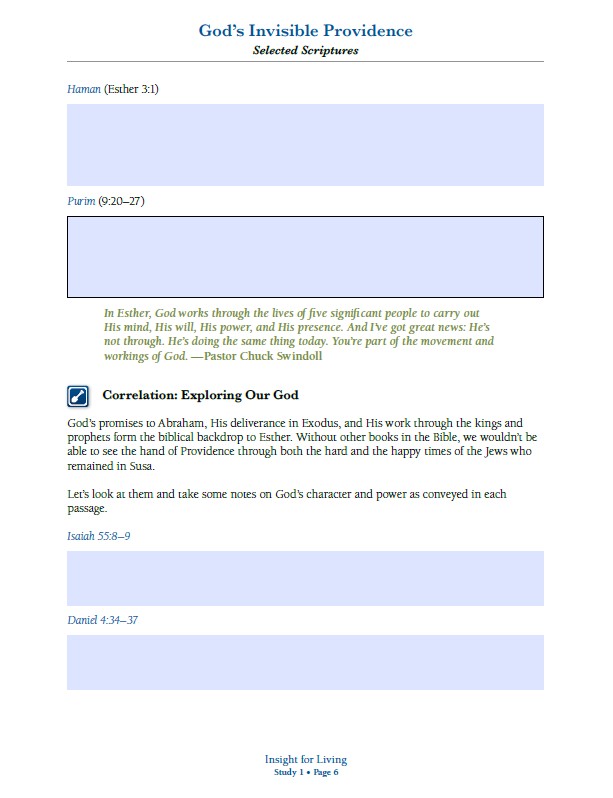 God's Invisible Providence
Selected Scriptures

Haman (Esther 3:1)

Purim (9:20–27)

In Esther, God works through the lives of five significant people to carry out His mind, His will, His power, and His presence. And I've got great news: He's not through. He's doing the same thing today. You're part of the movement and workings of God. —Pastor Chuck Swindoll

Correlation: Exploring Our God

God's promises to Abraham, His deliverance in Exodus, and His work through the kings and prophets form the biblical backdrop to Esther. Without other books in the Bible, we wouldn't be able to see the hand of Providence through both the hard and the happy times of the Jews who remained in Susa.

Let's look at them and take some notes on God's character and power as conveyed in each passage.

Isaiah 55:8–9

Daniel 4:34–37

Insight for Living
Study 1 • Page 6